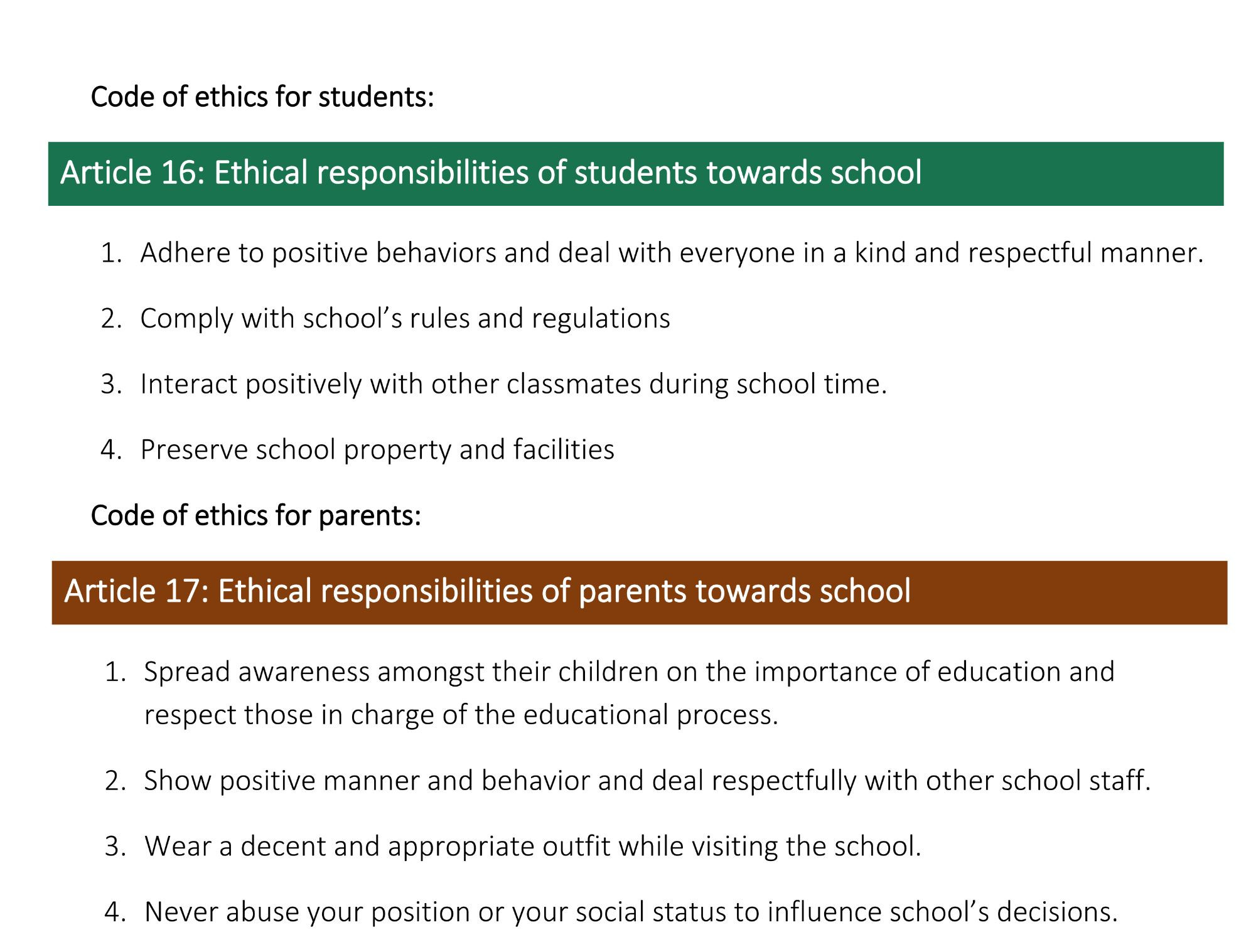 Code of ethics for students:

Article 16: Ethical responsibilities of students towards school

1. Adhere to positive behaviors and deal with everyone in a kind and respectful manner.

2. Comply with school’s rules and regulations

3. Interact positively with other classmates during school time.

4. Preserve school property and facilities

Code of ethics for parents:

Article 17: Ethical responsibilities of parents towards school

1. Spread awareness amongst their children on the importance of education and respect those in charge of the educational process.

2. Show positive manner and behavior and deal respectfully with other school staff.

3. Wear a decent and appropriate outfit while visiting the school.

4. Never abuse your position or your social status to influence school’s decisions.